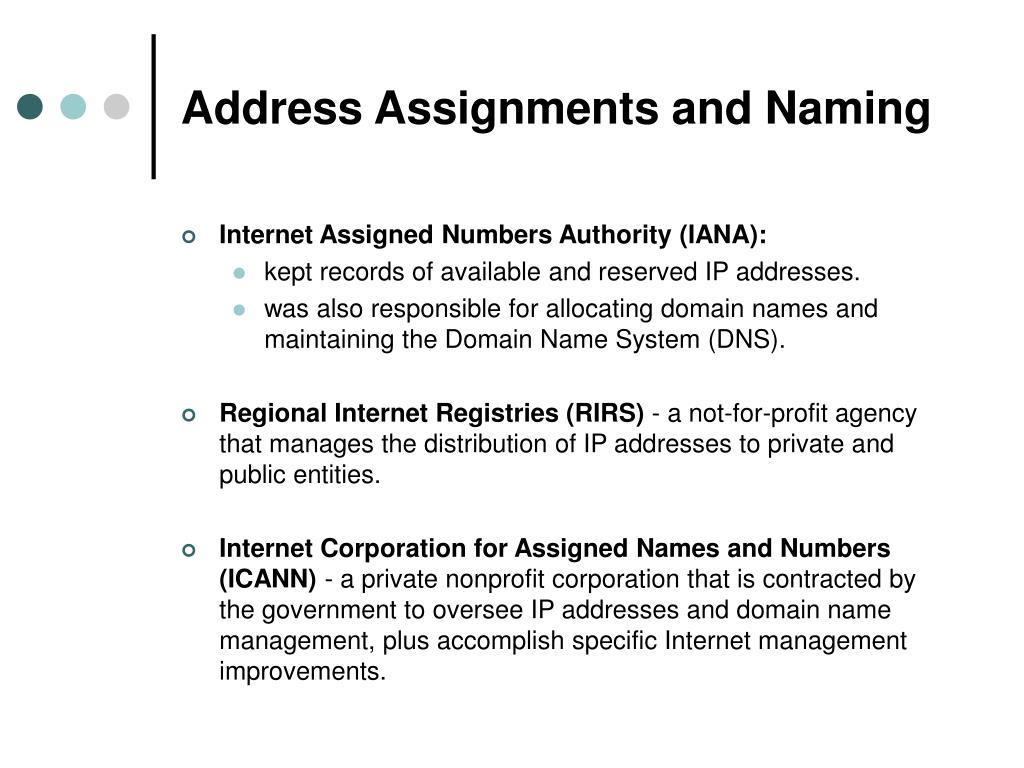 Address Assignments and Naming

Internet Assigned Numbers Authority (IANA):

kept records of available and reserved IP addresses.

was also responsible for allocating domain names and maintaining the Domain Name System (DNS).

Regional Internet Registries (RIRS) - a not-for-profit agency that manages the distribution of IP addresses to private and public entities.

Internet Corporation for Assigned Names and Numbers (ICANN) - a private nonprofit corporation that is contracted by the government to oversee IP addresses and domain name management, plus accomplish specific Internet management improvements.